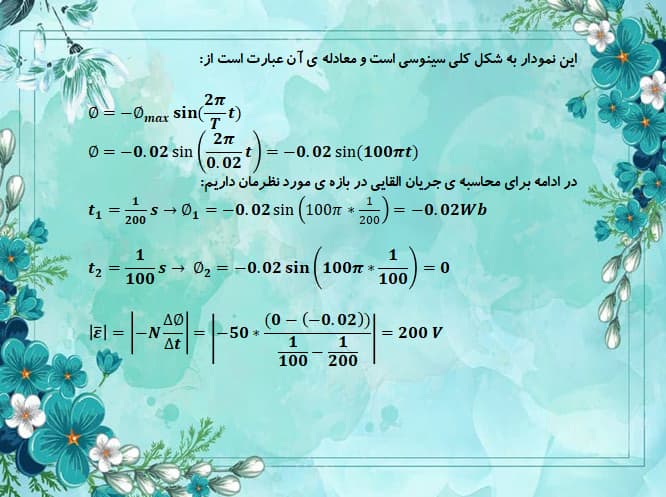 این نمودار به شکل کلی سینوسی است و معادله ی آن عبارت است از:

$\emptyset = -\emptyset_{max} \sin(\frac{2\pi}{T}t)$

$\emptyset = -0.02 \sin\left(\frac{2\pi}{0.02}t\right) = -0.02 \sin(100\pi t)$

در ادامه برای محاسبه ی جریان القایی در بازه ی مورد نظرمان داریم:

$t_1 = \frac{1}{200}s \rightarrow \emptyset_1 = -0.02 \sin\left(100\pi * \frac{1}{200}\right) = -0.02Wb$

$t_2 = \frac{1}{100}s \rightarrow \emptyset_2 = -0.02 \sin\left(100\pi * \frac{1}{100}\right) = 0$

$|\bar{\varepsilon}| = \left|-N\frac{\Delta\emptyset}{\Delta t}\right| = \left|-50 * \frac{(0-(-0.02))}{\frac{1}{100}-\frac{1}{200}}\right| = 200\ V$